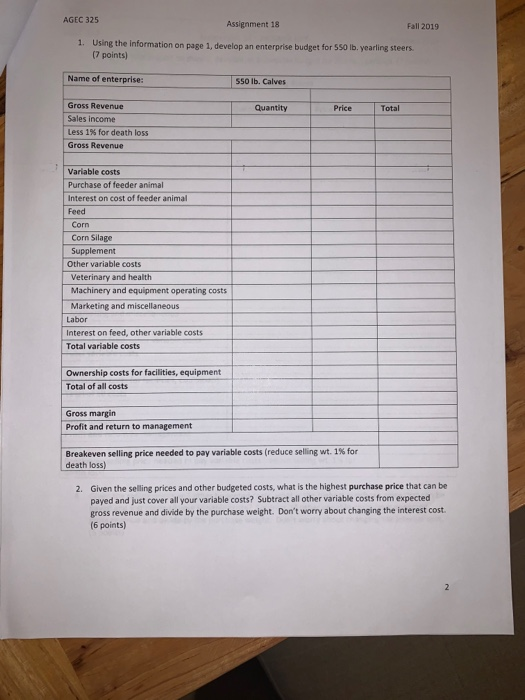 AGEC 325 Assignment 18 Fall 2019

1. Using the information on page 1, develop an enterprise budget for 550 lb. yearling steers. (7 points)

| Name of enterprise: | 550 lb. Calves | | |
|---|---|---|---|
| | | | |
| Gross Revenue | Quantity | Price | Total |
| Sales income | | | |
| Less 1% for death loss | | | |
| Gross Revenue | | | |
| | | | |
| Variable costs | | | |
| Purchase of feeder animal | | | |
| Interest on cost of feeder animal | | | |
| Feed | | | |
| Corn | | | |
| Corn Silage | | | |
| Supplement | | | |
| Other variable costs | | | |
| Veterinary and health | | | |
| Machinery and equipment operating costs | | | |
| Marketing and miscellaneous | | | |
| Labor | | | |
| Interest on feed, other variable costs | | | |
| Total variable costs | | | |
| | | | |
| Ownership costs for facilities, equipment | | | |
| Total of all costs | | | |
| | | | |
| Gross margin | | | |
| Profit and return to management | | | |
| | | | |
| Breakeven selling price needed to pay variable costs (reduce selling wt. 1% for death loss) | | | |

2. Given the selling prices and other budgeted costs, what is the highest purchase price that can be payed and just cover all your variable costs? Subtract all other variable costs from expected gross revenue and divide by the purchase weight. Don't worry about changing the interest cost. (6 points)

2